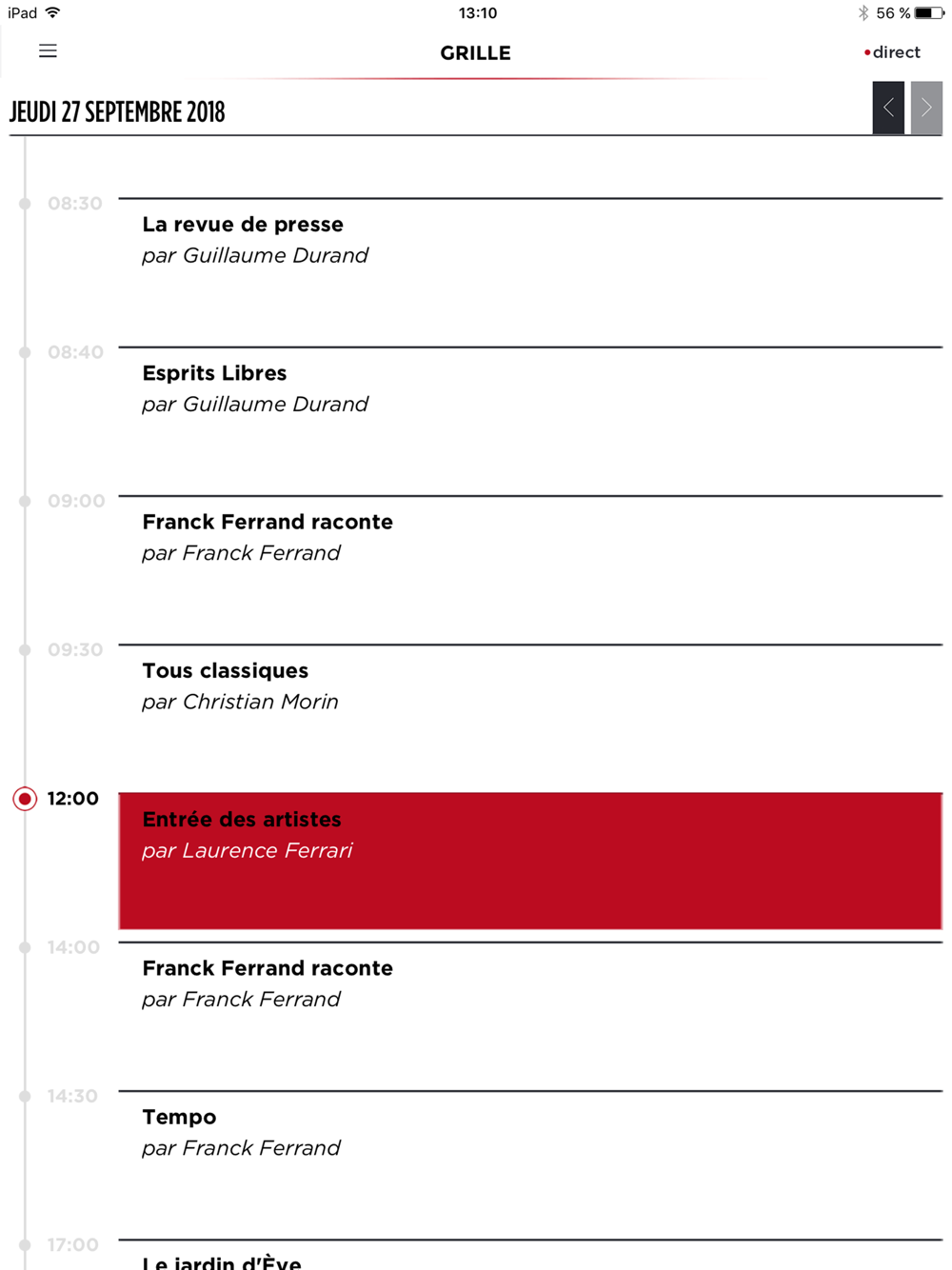 iPad 13:10 56 %

GRILLE •direct

JEUDI 27 SEPTEMBRE 2018

08:30
La revue de presse
par Guillaume Durand

08:40
Esprits Libres
par Guillaume Durand

09:00
Franck Ferrand raconte
par Franck Ferrand

09:30
Tous classiques
par Christian Morin

12:00
Entrée des artistes
par Laurence Ferrari

14:00
Franck Ferrand raconte
par Franck Ferrand

14:30
Tempo
par Franck Ferrand

17:00
Le jardin d'Ève